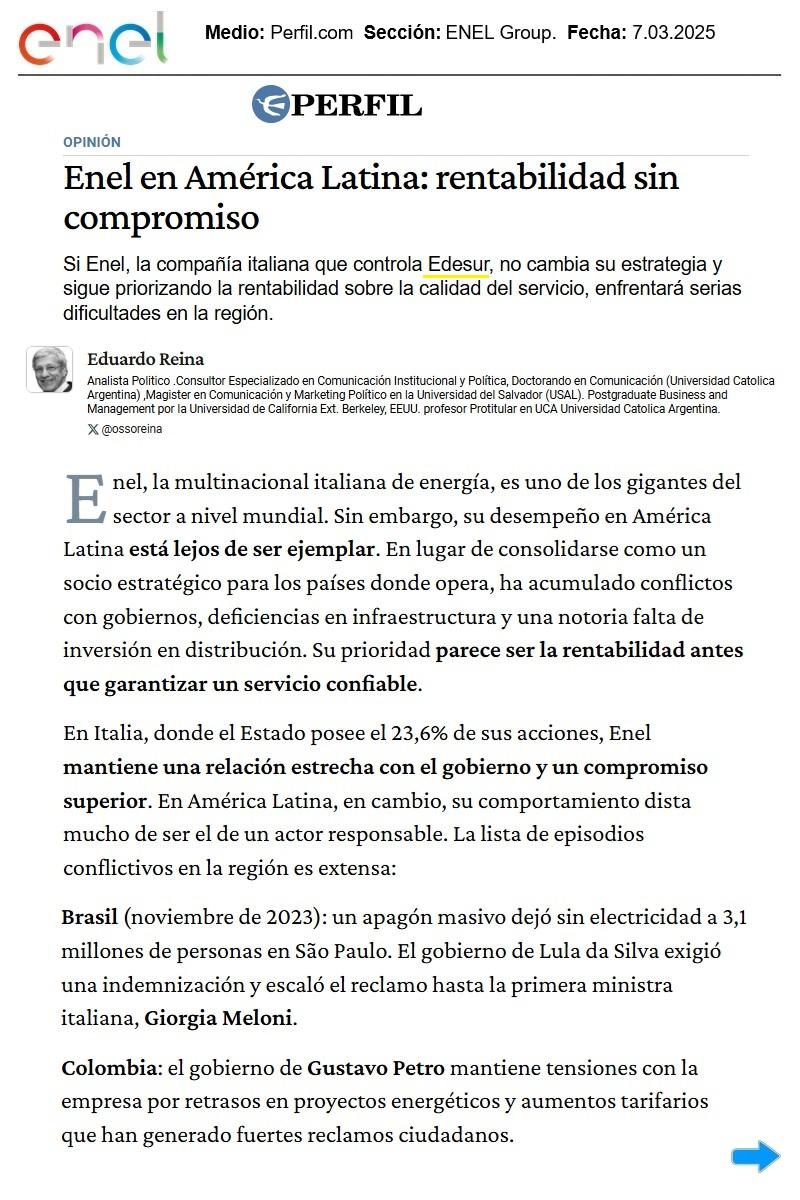 enel

Medio: Perfil.com Sección: ENEL Group. Fecha: 7.03.2025

PERFIL

OPINIÓN

Enel en América Latina: rentabilidad sin compromiso

Si Enel, la compañía italiana que controla Edesur, no cambia su estrategia y sigue priorizando la rentabilidad sobre la calidad del servicio, enfrentará serias dificultades en la región.

Eduardo Reina
Analista Politico .Consultor Especializado en Comunicación Institucional y Política, Doctorando en Comunicación (Universidad Catolica Argentina) ,Magister en Comunicación y Marketing Político en la Universidad del Salvador (USAL). Postgraduate Business and Management por la Universidad de California Ext. Berkeley, EEUU. profesor Protitular en UCA Universidad Catolica Argentina.
@ossoreina

Enel, la multinacional italiana de energía, es uno de los gigantes del sector a nivel mundial. Sin embargo, su desempeño en América Latina está lejos de ser ejemplar. En lugar de consolidarse como un socio estratégico para los países donde opera, ha acumulado conflictos con gobiernos, deficiencias en infraestructura y una notoria falta de inversión en distribución. Su prioridad parece ser la rentabilidad antes que garantizar un servicio confiable.

En Italia, donde el Estado posee el 23,6% de sus acciones, Enel mantiene una relación estrecha con el gobierno y un compromiso superior. En América Latina, en cambio, su comportamiento dista mucho de ser el de un actor responsable. La lista de episodios conflictivos en la región es extensa:

Brasil (noviembre de 2023): un apagón masivo dejó sin electricidad a 3,1 millones de personas en São Paulo. El gobierno de Lula da Silva exigió una indemnización y escaló el reclamo hasta la primera ministra italiana, Giorgia Meloni.

Colombia: el gobierno de Gustavo Petro mantiene tensiones con la empresa por retrasos en proyectos energéticos y aumentos tarifarios que han generado fuertes reclamos ciudadanos.